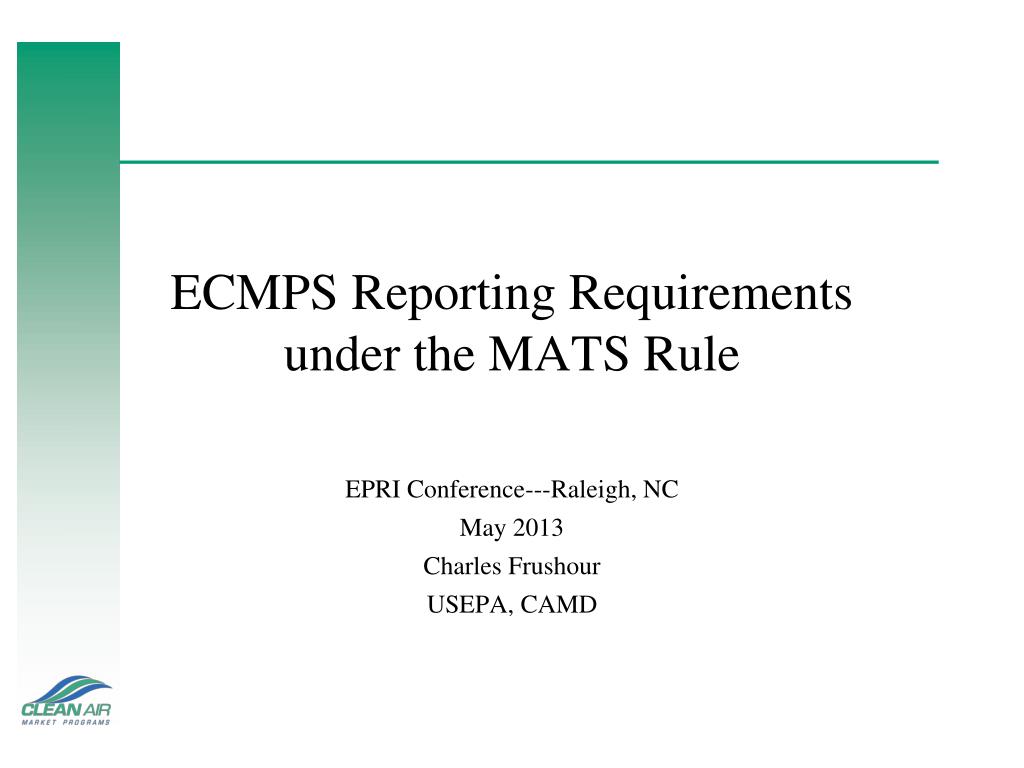 ECMPS Reporting Requirements under the MATS Rule

EPRI Conference---Raleigh, NC
May 2013
Charles Frushour
USEPA, CAMD

CLEAN AIR
MARKET PROGRAMS